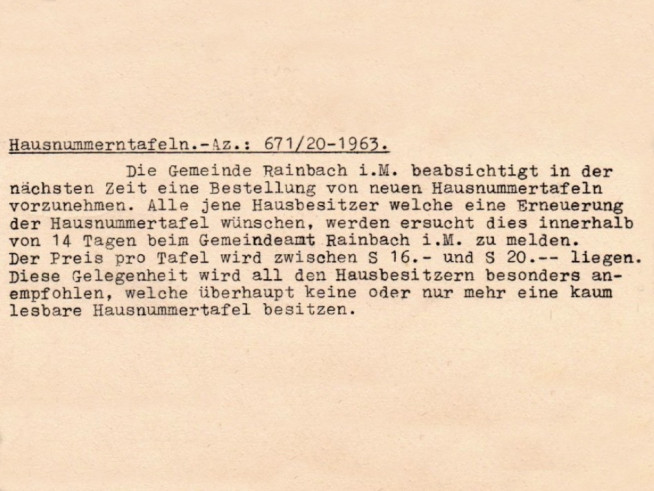 Hausnummerntafeln.-Az.: 671/20-1963.

Die Gemeinde Rainbach i.M. beabsichtigt in der nächsten Zeit eine Bestellung von neuen Hausnummertafeln vorzunehmen. Alle jene Hausbesitzer welche eine Erneuerung der Hausnummertafel wünschen, werden ersucht dies innerhalb von 14 Tagen beim Gemeindeamt Rainbach i.M. zu melden. Der Preis pro Tafel wird zwischen S 16.- und S 20.-- liegen. Diese Gelegenheit wird all den Hausbesitzern besonders anempfohlen, welche überhaupt keine oder nur mehr eine kaum lesbare Hausnummertafel besitzen.